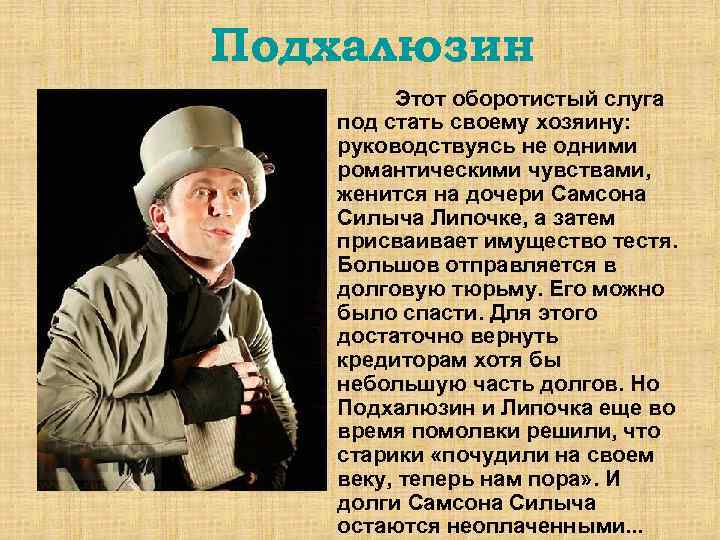 Подхалюзин

Этот оборотистый слуга под стать своему хозяину: руководствуясь не одними романтическими чувствами, женится на дочери Самсона Силыча Липочке, а затем присваивает имущество тестя. Большов отправляется в долговую тюрьму. Его можно было спасти. Для этого достаточно вернуть кредиторам хотя бы небольшую часть долгов. Но Подхалюзин и Липочка еще во время помолвки решили, что старики «почудили на своем веку, теперь нам пора». И долги Самсона Силыча остаются неоплаченными...